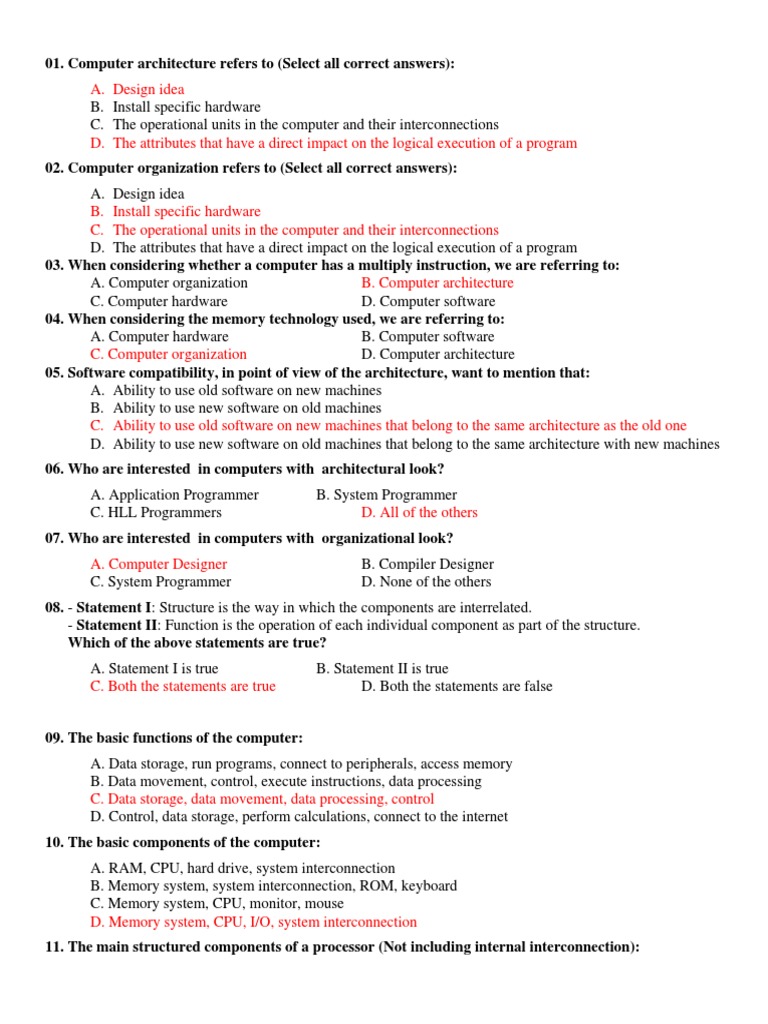 01. Computer architecture refers to (Select all correct answers):

A. Design idea
B. Install specific hardware
C. The operational units in the computer and their interconnections
D. The attributes that have a direct impact on the logical execution of a program

02. Computer organization refers to (Select all correct answers):

A. Design idea
B. Install specific hardware
C. The operational units in the computer and their interconnections
D. The attributes that have a direct impact on the logical execution of a program

03. When considering whether a computer has a multiply instruction, we are referring to:
A. Computer organization
B. Computer architecture
C. Computer hardware
D. Computer software

04. When considering the memory technology used, we are referring to:
A. Computer hardware
B. Computer software
C. Computer organization
D. Computer architecture

05. Software compatibility, in point of view of the architecture, want to mention that:
A. Ability to use old software on new machines
B. Ability to use new software on old machines
C. Ability to use old software on new machines that belong to the same architecture as the old one
D. Ability to use new software on old machines that belong to the same architecture with new machines

06. Who are interested in computers with architectural look?

A. Application Programmer
B. System Programmer
C. HLL Programmers
D. All of the others

07. Who are interested in computers with organizational look?

A. Computer Designer
B. Compiler Designer
C. System Programmer
D. None of the others

08. - Statement I: Structure is the way in which the components are interrelated.
- Statement II: Function is the operation of each individual component as part of the structure.
Which of the above statements are true?

A. Statement I is true
B. Statement II is true
C. Both the statements are true
D. Both the statements are false

09. The basic functions of the computer:

A. Data storage, run programs, connect to peripherals, access memory
B. Data movement, control, execute instructions, data processing
C. Data storage, data movement, data processing, control
D. Control, data storage, perform calculations, connect to the internet

10. The basic components of the computer:

A. RAM, CPU, hard drive, system interconnection
B. Memory system, system interconnection, ROM, keyboard
C. Memory system, CPU, monitor, mouse
D. Memory system, CPU, I/O, system interconnection

11. The main structured components of a processor (Not including internal interconnection):